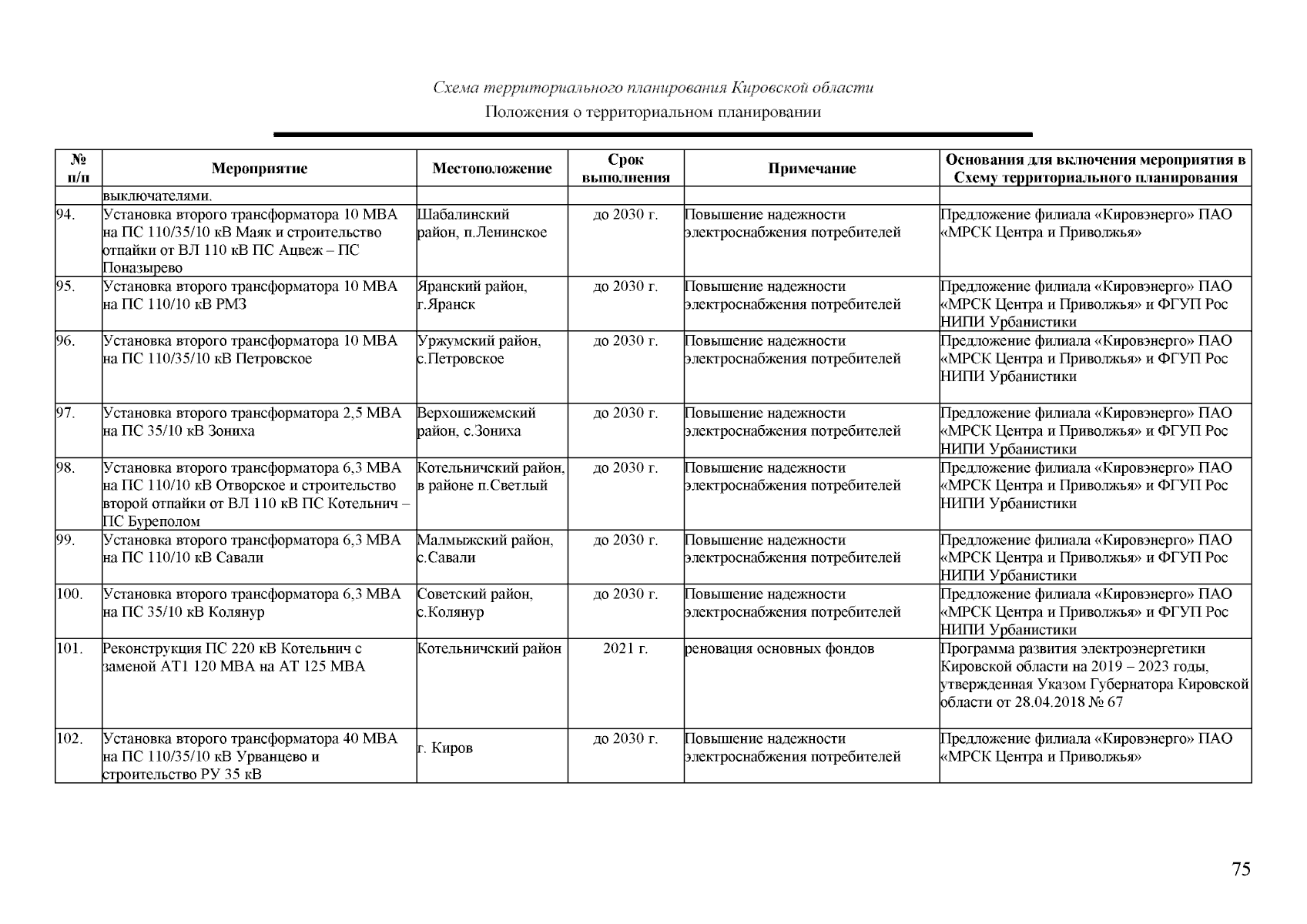 Схема территориального планирования Кировской области
Положения о территориальном планировании

| № п/п | Мероприятие | Местоположение | Срок выполнения | Примечание | Основания для включения мероприятия в Схему территориального планирования |
|---|---|---|---|---|---|
| | выключателями. | | | | |
| 94. | Установка второго трансформатора 10 МВА на ПС 110/35/10 кВ Маяк и строительство отпайки от ВЛ 110 кВ ПС Ацвеж – ПС Поназырево | Шабалинский район, п.Ленинское | до 2030 г. | Повышение надежности электроснабжения потребителей | Предложение филиала «Кировэнерго» ПАО «МРСК Центра и Приволжья» |
| 95. | Установка второго трансформатора 10 МВА на ПС 110/10 кВ РМЗ | Яранский район, г.Яранск | до 2030 г. | Повышение надежности электроснабжения потребителей | Предложение филиала «Кировэнерго» ПАО «МРСК Центра и Приволжья» и ФГУП Рос НИПИ Урбанистики |
| 96. | Установка второго трансформатора 10 МВА на ПС 110/35/10 кВ Петровское | Уржумский район, с.Петровское | до 2030 г. | Повышение надежности электроснабжения потребителей | Предложение филиала «Кировэнерго» ПАО «МРСК Центра и Приволжья» и ФГУП Рос НИПИ Урбанистики |
| 97. | Установка второго трансформатора 2,5 МВА на ПС 35/10 кВ Зониха | Верхошижемский район, с.Зониха | до 2030 г. | Повышение надежности электроснабжения потребителей | Предложение филиала «Кировэнерго» ПАО «МРСК Центра и Приволжья» и ФГУП Рос НИПИ Урбанистики |
| 98. | Установка второго трансформатора 6,3 МВА на ПС 110/10 кВ Отворское и строительство второй отпайки от ВЛ 110 кВ ПС Котельнич – ПС Буреполом | Котельничский район, в районе п.Светлый | до 2030 г. | Повышение надежности электроснабжения потребителей | Предложение филиала «Кировэнерго» ПАО «МРСК Центра и Приволжья» и ФГУП Рос НИПИ Урбанистики |
| 99. | Установка второго трансформатора 6,3 МВА на ПС 110/10 кВ Савали | Малмыжский район, с.Савали | до 2030 г. | Повышение надежности электроснабжения потребителей | Предложение филиала «Кировэнерго» ПАО «МРСК Центра и Приволжья» и ФГУП Рос НИПИ Урбанистики |
| 100. | Установка второго трансформатора 6,3 МВА на ПС 35/10 кВ Колянур | Советский район, с.Колянур | до 2030 г. | Повышение надежности электроснабжения потребителей | Предложение филиала «Кировэнерго» ПАО «МРСК Центра и Приволжья» и ФГУП Рос НИПИ Урбанистики |
| 101. | Реконструкция ПС 220 кВ Котельнич с заменой АТ1 120 МВА на АТ 125 МВА | Котельничский район | 2021 г. | реновация основных фондов | Программа развития электроэнергетики Кировской области на 2019 – 2023 годы, утвержденная Указом Губернатора Кировской области от 28.04.2018 № 67 |
| 102. | Установка второго трансформатора 40 МВА на ПС 110/35/10 кВ Урванцево и строительство РУ 35 кВ | г. Киров | до 2030 г. | Повышение надежности электроснабжения потребителей | Предложение филиала «Кировэнерго» ПАО «МРСК Центра и Приволжья» |

75